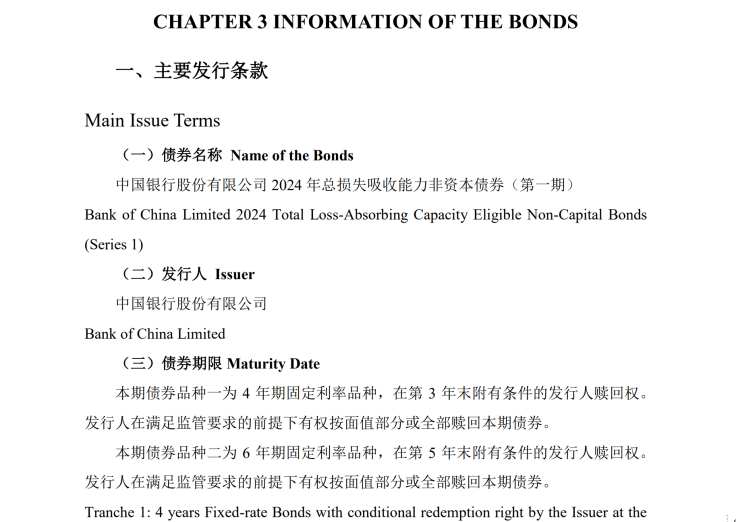 CHAPTER 3 INFORMATION OF THE BONDS

一、主要发行条款

Main Issue Terms

（一）债券名称 Name of the Bonds

中国银行股份有限公司 2024 年总损失吸收能力非资本债券（第一期）

Bank of China Limited 2024 Total Loss-Absorbing Capacity Eligible Non-Capital Bonds (Series 1)

（二）发行人 Issuer

中国银行股份有限公司

Bank of China Limited

（三）债券期限 Maturity Date

本期债券品种一为 4 年期固定利率品种，在第 3 年末附有条件的发行人赎回权。发行人在满足监管要求的前提下有权按面值部分或全部赎回本期债券。

本期债券品种二为 6 年期固定利率品种，在第 5 年末附有条件的发行人赎回权。发行人在满足监管要求的前提下有权按面值部分或全部赎回本期债券。

Tranche 1: 4 years Fixed-rate Bonds with conditional redemption right by the Issuer at the